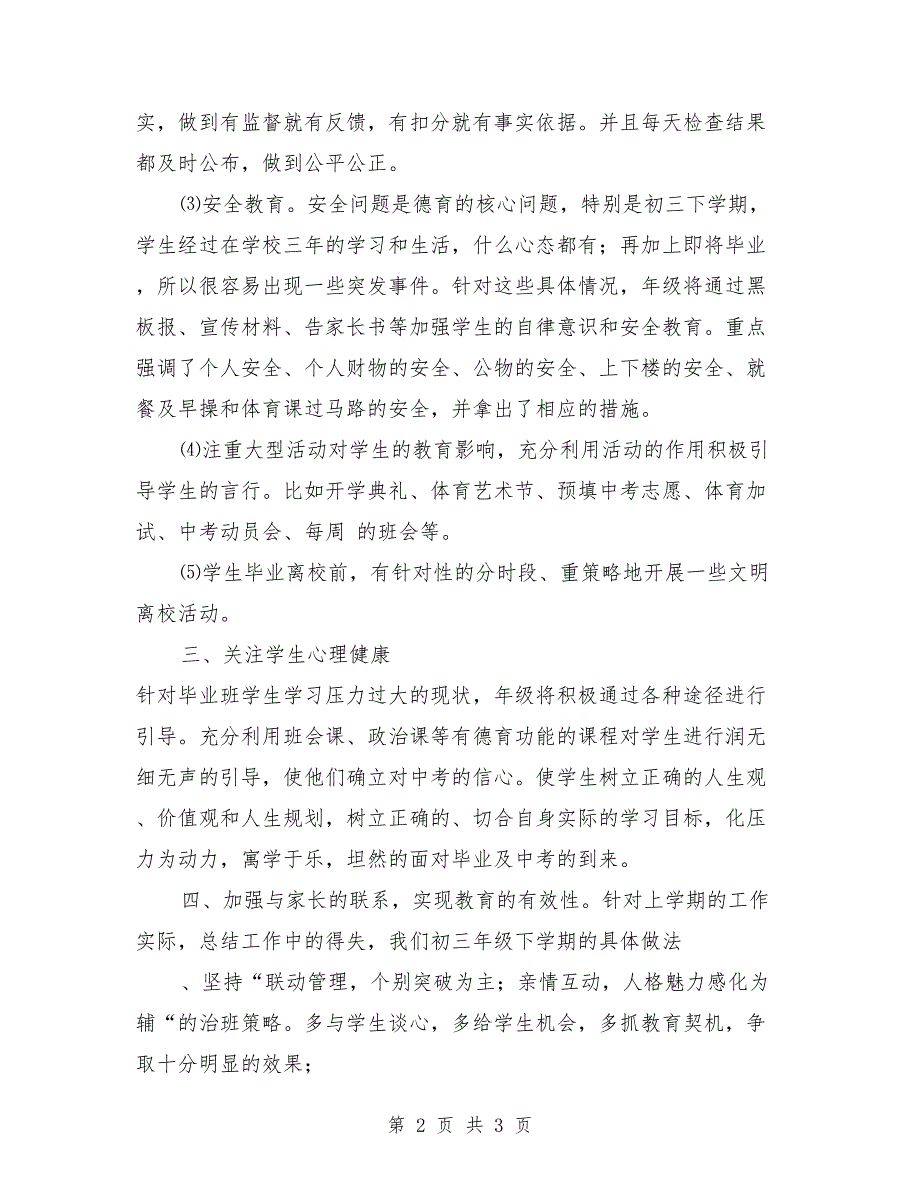 实，做到有监督就有反馈，有扣分就有事实依据。并且每天检查结果都及时公布，做到公平公正。

⑶安全教育。安全问题是德育的核心问题，特别是初三下学期，学生经过在学校三年的学习和生活，什么心态都有；再加上即将毕业，所以很容易出现一些突发事件。针对这些具体情况，年级将通过黑板报、宣传材料、告家长书等加强学生的自律意识和安全教育。重点强调了个人安全、个人财物的安全、公物的安全、上下楼的安全、就餐及早操和体育课过马路的安全，并拿出了相应的措施。

⑷注重大型活动对学生的教育影响，充分利用活动的作用积极引导学生的言行。比如开学典礼、体育艺术节、预填中考志愿、体育加试、中考动员会、每周 的班会等。

⑸学生毕业离校前，有针对性的分时段、重策略地开展一些文明离校活动。

三、关注学生心理健康

针对毕业班学生学习压力过大的现状，年级将积极通过各种途径进行引导。充分利用班会课、政治课等有德育功能的课程对学生进行润无细无声的引导，使他们确立对中考的信心。使学生树立正确的人生观、价值观和人生规划，树立正确的、切合自身实际的学习目标，化压力为动力，寓学于乐，坦然的面对毕业及中考的到来。

四、加强与家长的联系，实现教育的有效性。针对上学期的工作实际，总结工作中的得失，我们初三年级下学期的具体做法

、坚持“联动管理，个别突破为主；亲情互动，人格魅力感化为辅“的治班策略。多与学生谈心，多给学生机会，多抓教育契机，争取十分明显的效果；

第 2 页 共 3 页